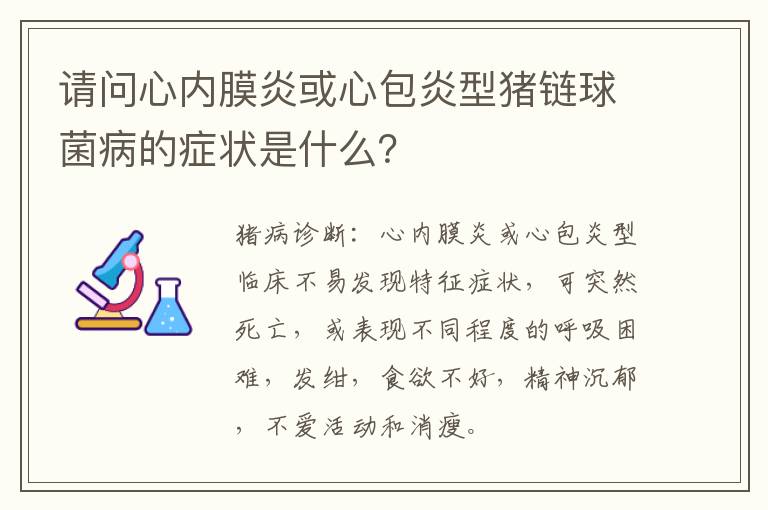 请问心内膜炎或心包炎型猪链球菌病的症状是什么？

猪病诊断：心内膜炎或心包炎型临床不易发现特征症状，可突然死亡，或表现不同程度的呼吸困难，发绀，食欲不好，精神沉郁，不爱活动和消瘦。